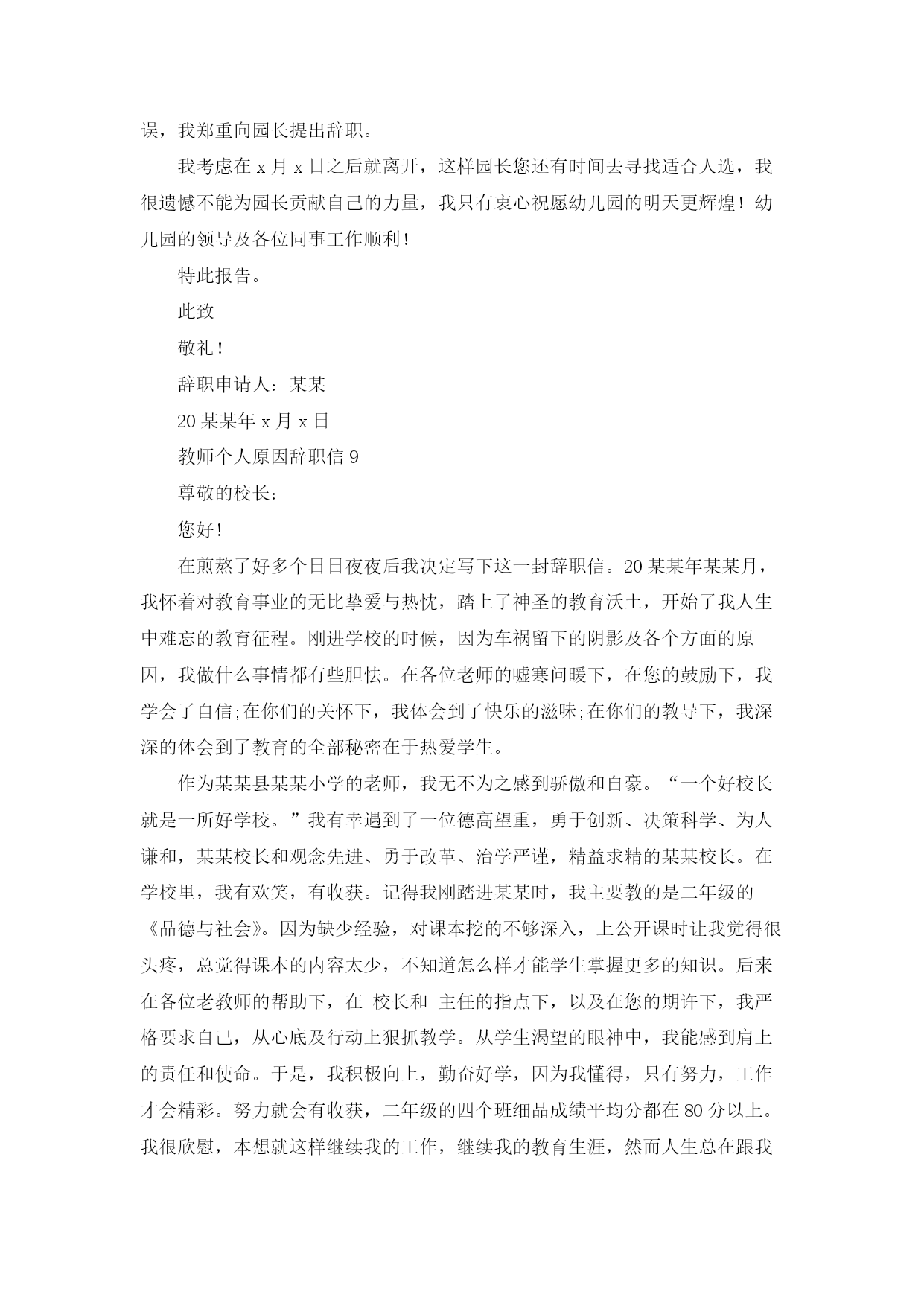 误，我郑重向园长提出辞职。

我考虑在 x 月 x 日之后就离开，这样园长您还有时间去寻找适合人选，我很遗憾不能为园长贡献自己的力量，我只有衷心祝愿幼儿园的明天更辉煌！幼儿园的领导及各位同事工作顺利！

特此报告。

此致

敬礼！

辞职申请人：某某

20 某某年 x 月 x 日

教师个人原因辞职信 9

尊敬的校长：

您好！

在煎熬了好多个日日夜夜后我决定写下这一封辞职信。20 某某年某某月，我怀着对教育事业的无比挚爱与热忱，踏上了神圣的教育沃土，开始了我人生中难忘的教育征程。刚进学校的时候，因为车祸留下的阴影及各个方面的原因，我做什么事情都有些胆怯。在各位老师的嘘寒问暖下，在您的鼓励下，我学会了自信;在你们的关怀下，我体会到了快乐的滋味;在你们的教导下，我深深的体会到了教育的全部秘密在于热爱学生。

作为某某县某某小学的老师，我无不为之感到骄傲和自豪。“一个好校长就是一所好学校。”我有幸遇到了一位德高望重，勇于创新、决策科学、为人谦和，某某校长和观念先进、勇于改革、治学严谨，精益求精的某某校长。在学校里，我有欢笑，有收获。记得我刚踏进某某时，我主要教的是二年级的《品德与社会》。因为缺少经验，对课本挖的不够深入，上公开课时让我觉得很头疼，总觉得课本的内容太少，不知道怎么样才能学生掌握更多的知识。后来在各位老教师的帮助下，在_校长和_主任的指点下，以及在您的期许下，我严格要求自己，从心底及行动上狠抓教学。从学生渴望的眼神中，我能感到肩上的责任和使命。于是，我积极向上，勤奋好学，因为我懂得，只有努力，工作才会精彩。努力就会有收获，二年级的四个班细品成绩平均分都在 80 分以上。我很欣慰，本想就这样继续我的工作，继续我的教育生涯，然而人生总在跟我